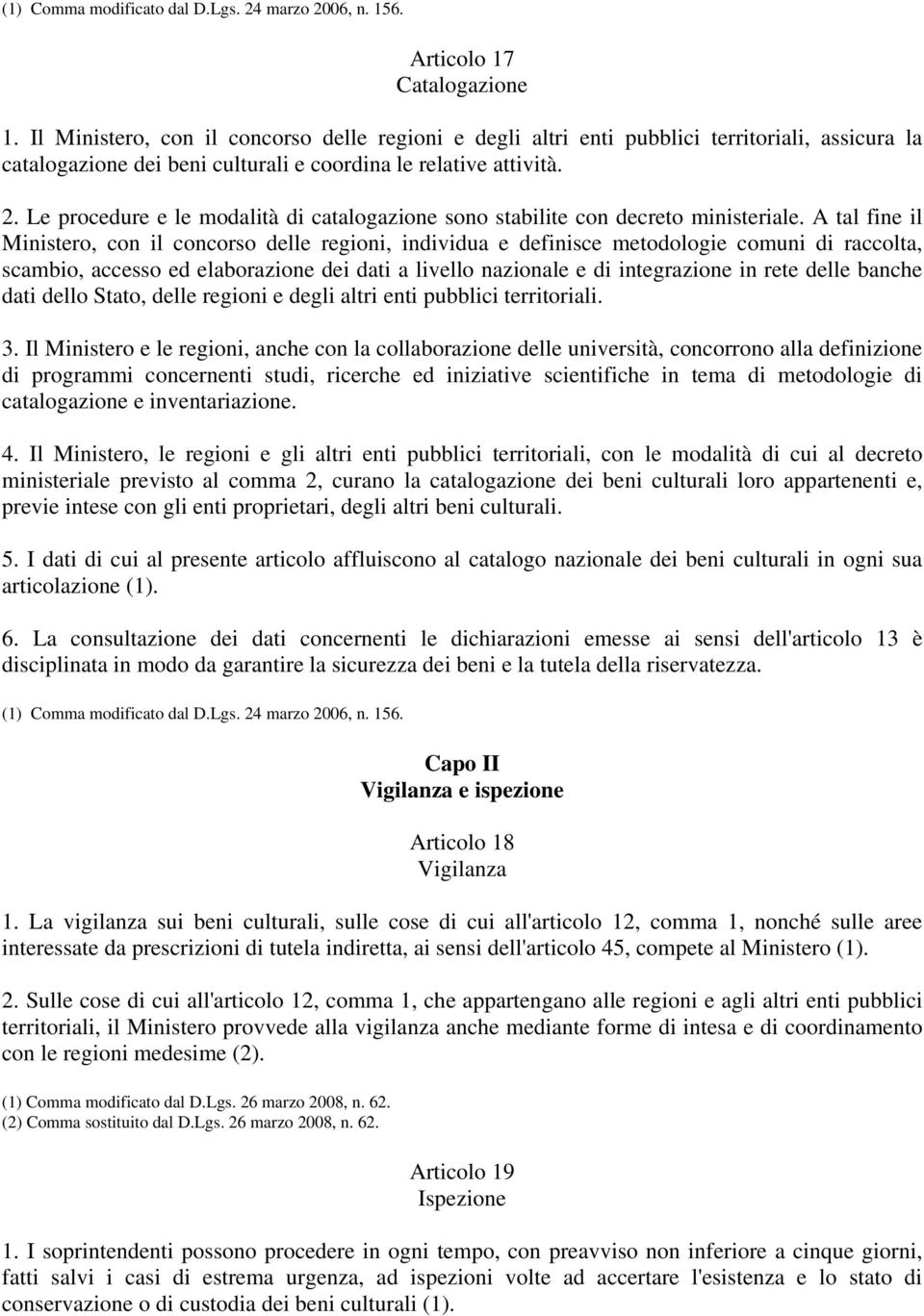 (1) Comma modificato dal D.Lgs. 24 marzo 2006, n. 156.

Articolo 17
Catalogazione

1. Il Ministero, con il concorso delle regioni e degli altri enti pubblici territoriali, assicura la catalogazione dei beni culturali e coordina le relative attività.

2. Le procedure e le modalità di catalogazione sono stabilite con decreto ministeriale. A tal fine il Ministero, con il concorso delle regioni, individua e definisce metodologie comuni di raccolta, scambio, accesso ed elaborazione dei dati a livello nazionale e di integrazione in rete delle banche dati dello Stato, delle regioni e degli altri enti pubblici territoriali.

3. Il Ministero e le regioni, anche con la collaborazione delle università, concorrono alla definizione di programmi concernenti studi, ricerche ed iniziative scientifiche in tema di metodologie di catalogazione e inventariazione.

4. Il Ministero, le regioni e gli altri enti pubblici territoriali, con le modalità di cui al decreto ministeriale previsto al comma 2, curano la catalogazione dei beni culturali loro appartenenti e, previe intese con gli enti proprietari, degli altri beni culturali.

5. I dati di cui al presente articolo affluiscono al catalogo nazionale dei beni culturali in ogni sua articolazione (1).

6. La consultazione dei dati concernenti le dichiarazioni emesse ai sensi dell'articolo 13 è disciplinata in modo da garantire la sicurezza dei beni e la tutela della riservatezza.

(1) Comma modificato dal D.Lgs. 24 marzo 2006, n. 156.

Capo II
Vigilanza e ispezione

Articolo 18
Vigilanza

1. La vigilanza sui beni culturali, sulle cose di cui all'articolo 12, comma 1, nonché sulle aree interessate da prescrizioni di tutela indiretta, ai sensi dell'articolo 45, compete al Ministero (1).

2. Sulle cose di cui all'articolo 12, comma 1, che appartengano alle regioni e agli altri enti pubblici territoriali, il Ministero provvede alla vigilanza anche mediante forme di intesa e di coordinamento con le regioni medesime (2).

(1) Comma modificato dal D.Lgs. 26 marzo 2008, n. 62.
(2) Comma sostituito dal D.Lgs. 26 marzo 2008, n. 62.

Articolo 19
Ispezione

1. I soprintendenti possono procedere in ogni tempo, con preavviso non inferiore a cinque giorni, fatti salvi i casi di estrema urgenza, ad ispezioni volte ad accertare l'esistenza e lo stato di conservazione o di custodia dei beni culturali (1).